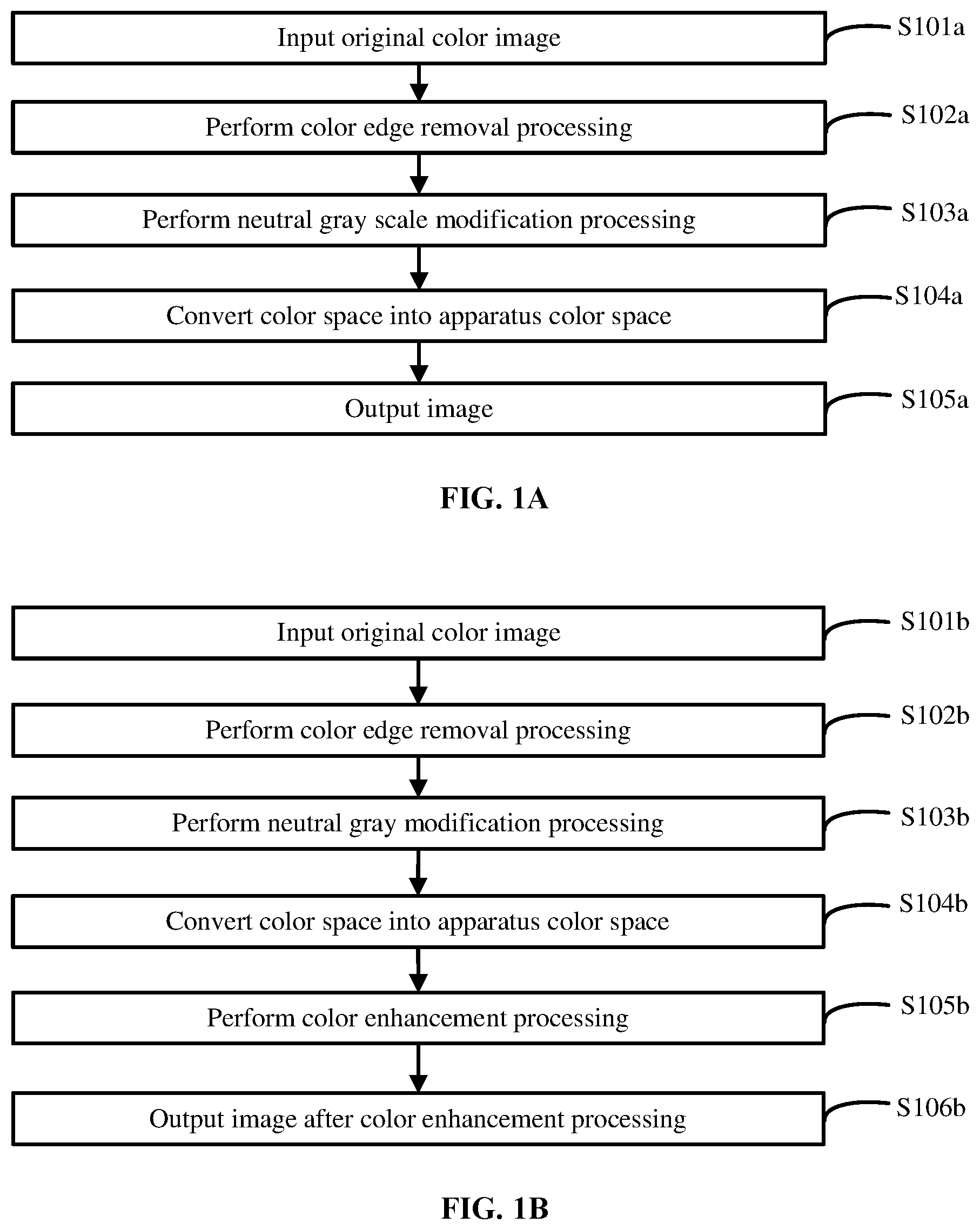 Input original color image
S101a

Perform color edge removal processing
S102a

Perform neutral gray scale modification processing
S103a

Convert color space into apparatus color space
S104a

Output image
S105a

FIG. 1A

Input original color image
S101b

Perform color edge removal processing
S102b

Perform neutral gray modification processing
S103b

Convert color space into apparatus color space
S104b

Perform color enhancement processing
S105b

Output image after color enhancement processing
S106b

FIG. 1B